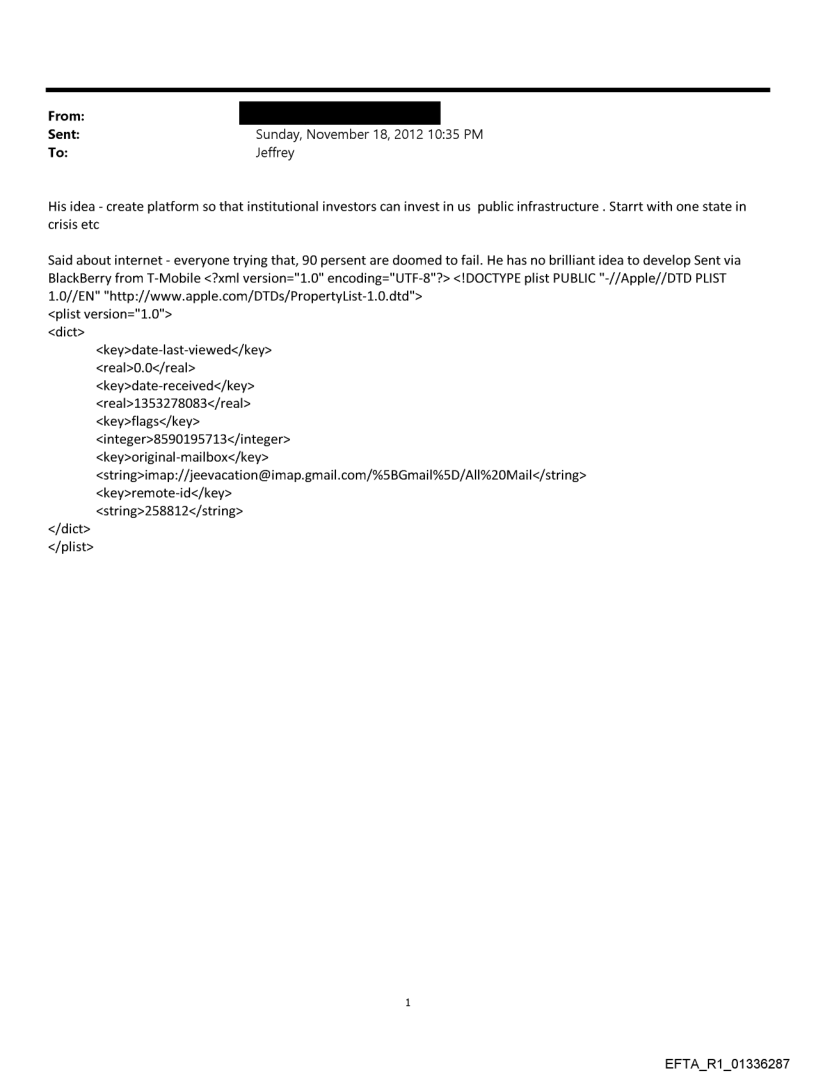 From:
Sent: Sunday, November 18, 2012 10:35 PM
To: Jeffrey

His idea - create platform so that institutional investors can invest in us public infrastructure . Starrt with one state in crisis etc

Said about internet - everyone trying that, 90 persent are doomed to fail. He has no brilliant idea to develop Sent via BlackBerry from T-Mobile <?xml version="1.0" encoding="UTF-8"?> <!DOCTYPE plist PUBLIC "-//Apple//DTD PLIST 1.0//EN" "http://www.apple.com/DTDs/PropertyList-1.0.dtd">
<plist version="1.0">
<dict>
<key>date-last-viewed</key>
<real>0.0</real>
<key>date-received</key>
<real>1353278083</real>
<key>flags</key>
<integer>8590195713</integer>
<key>original-mailbox</key>
<string>imap://jeevacation@imap.gmail.com/%5BGmail%5D/All%20Mail</string>
<key>remote-id</key>
<string>258812</string>
</dict>
</plist>

1

EFTA_R1_01336287